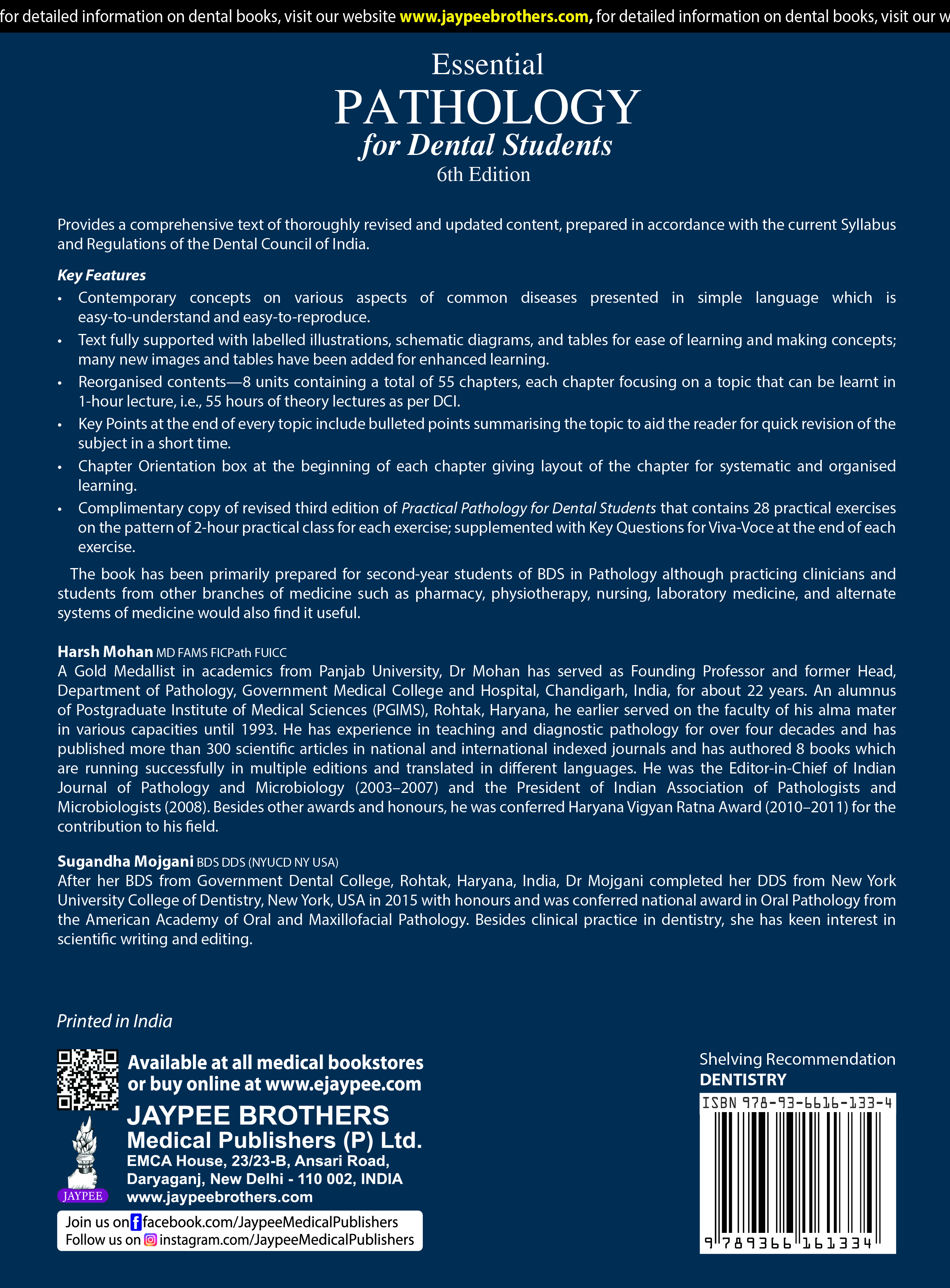 for detailed information on dental books, visit our website www.jaypeebrothers.com, for detailed information on dental books, visit our w

Essential
PATHOLOGY
for Dental Students
6th Edition

Provides a comprehensive text of thoroughly revised and updated content, prepared in accordance with the current Syllabus and Regulations of the Dental Council of India.

Key Features
• Contemporary concepts on various aspects of common diseases presented in simple language which is easy-to-understand and easy-to-reproduce.
• Text fully supported with labelled illustrations, schematic diagrams, and tables for ease of learning and making concepts; many new images and tables have been added for enhanced learning.
• Reorganised contents—8 units containing a total of 55 chapters, each chapter focusing on a topic that can be learnt in 1-hour lecture, i.e., 55 hours of theory lectures as per DCI.
• Key Points at the end of every topic include bulleted points summarising the topic to aid the reader for quick revision of the subject in a short time.
• Chapter Orientation box at the beginning of each chapter giving layout of the chapter for systematic and organised learning.
• Complimentary copy of revised third edition of Practical Pathology for Dental Students that contains 28 practical exercises on the pattern of 2-hour practical class for each exercise; supplemented with Key Questions for Viva-Voce at the end of each exercise.

The book has been primarily prepared for second-year students of BDS in Pathology although practicing clinicians and students from other branches of medicine such as pharmacy, physiotherapy, nursing, laboratory medicine, and alternate systems of medicine would also find it useful.

Harsh Mohan MD FAMS FICPath FUICC
A Gold Medallist in academics from Panjab University, Dr Mohan has served as Founding Professor and former Head, Department of Pathology, Government Medical College and Hospital, Chandigarh, India, for about 22 years. An alumnus of Postgraduate Institute of Medical Sciences (PGIMS), Rohtak, Haryana, he earlier served on the faculty of his alma mater in various capacities until 1993. He has experience in teaching and diagnostic pathology for over four decades and has published more than 300 scientific articles in national and international indexed journals and has authored 8 books which are running successfully in multiple editions and translated in different languages. He was the Editor-in-Chief of Indian Journal of Pathology and Microbiology (2003–2007) and the President of Indian Association of Pathologists and Microbiologists (2008). Besides other awards and honours, he was conferred Haryana Vigyan Ratna Award (2010–2011) for the contribution to his field.

Sugandha Mojgani BDS DDS (NYUCD NY USA)
After her BDS from Government Dental College, Rohtak, Haryana, India, Dr Mojgani completed her DDS from New York University College of Dentistry, New York, USA in 2015 with honours and was conferred national award in Oral Pathology from the American Academy of Oral and Maxillofacial Pathology. Besides clinical practice in dentistry, she has keen interest in scientific writing and editing.

Printed in India

Available at all medical bookstores or buy online at www.ejaypee.com

JAYPEE BROTHERS
Medical Publishers (P) Ltd.
EMCA House, 23/23-B, Ansari Road,
Daryaganj, New Delhi - 110 002, INDIA
www.jaypeebrothers.com

JAYPEE

Join us on facebook.com/JaypeeMedicalPublishers
Follow us on instagram.com/JaypeeMedicalPublishers

Shelving Recommendation
DENTISTRY

ISBN 978-93-6616-133-4
9 789366 161334